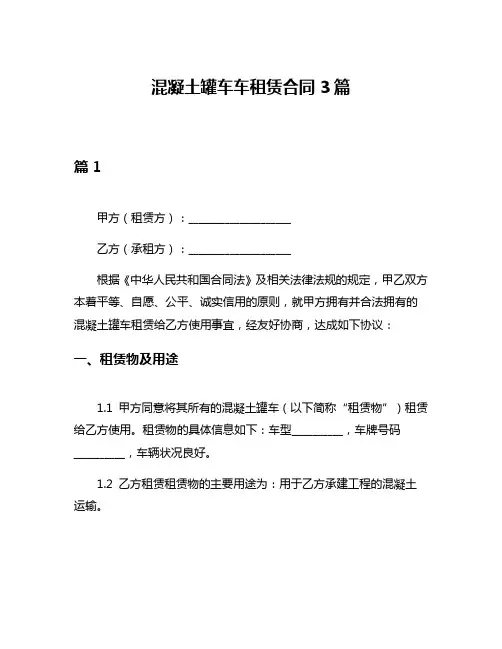 混凝土罐车车租赁合同 3 篇

篇 1

甲方（租赁方）：__________________

乙方（承租方）：__________________

根据《中华人民共和国合同法》及相关法律法规的规定，甲乙双方本着平等、自愿、公平、诚实信用的原则，就甲方拥有并合法拥有的混凝土罐车租赁给乙方使用事宜，经友好协商，达成如下协议：

一、租赁物及用途

1.1 甲方同意将其所有的混凝土罐车（以下简称“租赁物”）租赁给乙方使用。租赁物的具体信息如下：车型__________，车牌号码__________，车辆状况良好。

1.2 乙方租赁租赁物的主要用途为：用于乙方承建工程的混凝土运输。